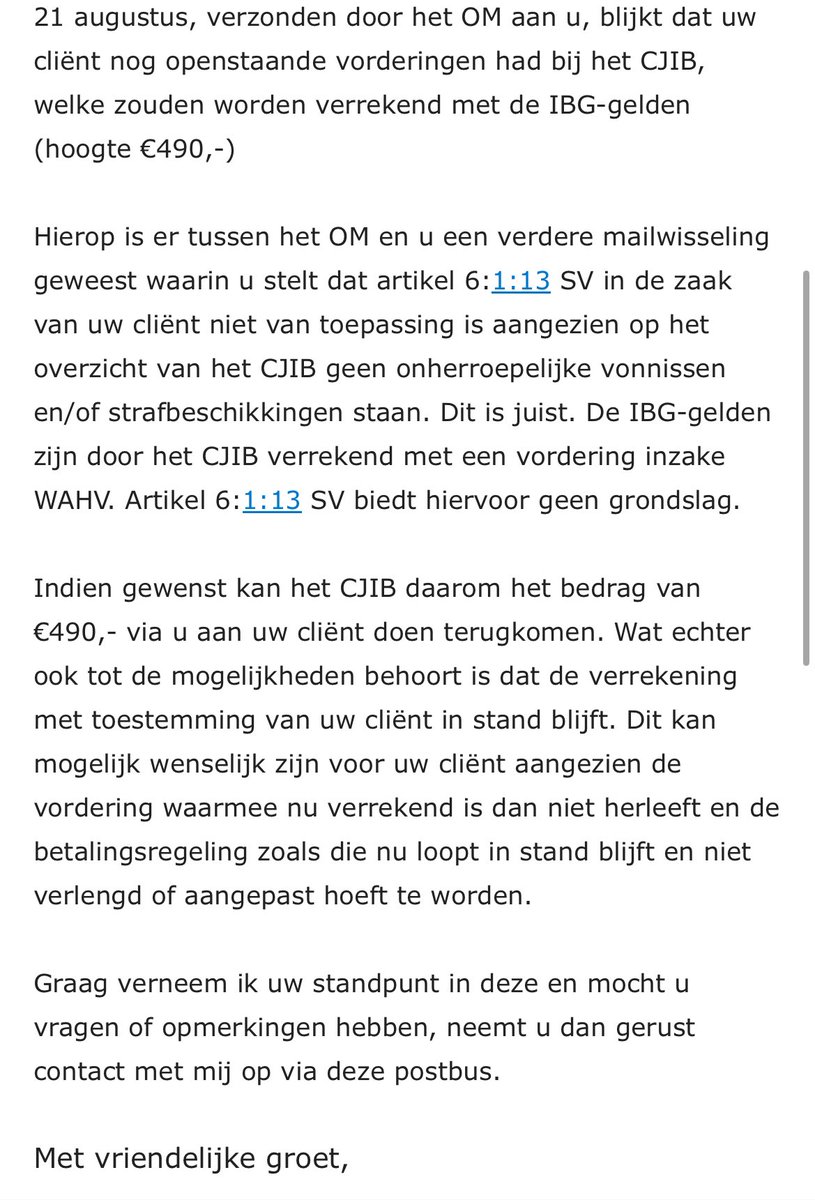 21 augustus, verzonden door het OM aan u, blijkt dat uw cliënt nog openstaande vorderingen had bij het CJIB, welke zouden worden verrekend met de IBG-gelden (hoogte €490,-)

Hierop is er tussen het OM en u een verdere mailwisseling geweest waarin u stelt dat artikel 6:1:13 SV in de zaak van uw cliënt niet van toepassing is aangezien op het overzicht van het CJIB geen onherroepelijke vonnissen en/of strafbeschikkingen staan. Dit is juist. De IBG-gelden zijn door het CJIB verrekend met een vordering inzake WAHV. Artikel 6:1:13 SV biedt hiervoor geen grondslag.

Indien gewenst kan het CJIB daarom het bedrag van €490,- via u aan uw cliënt doen terugkomen. Wat echter ook tot de mogelijkheden behoort is dat de verrekening met toestemming van uw cliënt in stand blijft. Dit kan mogelijk wenselijk zijn voor uw cliënt aangezien de vordering waarmee nu verrekend is dan niet herleeft en de betalingsregeling zoals die nu loopt in stand blijft en niet verlengd of aangepast hoeft te worden.

Graag verneem ik uw standpunt in deze en mocht u vragen of opmerkingen hebben, neemt u dan gerust contact met mij op via deze postbus.

Met vriendelijke groet,